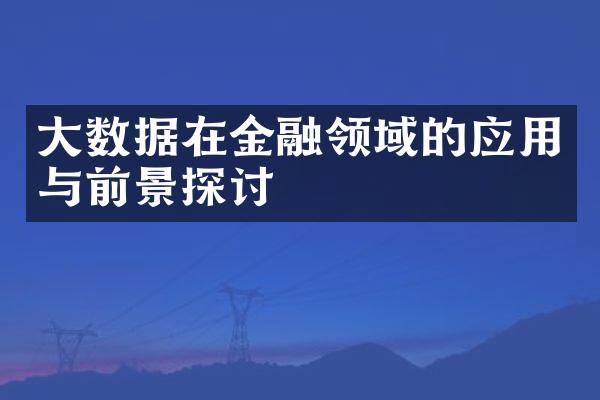 大数据在金融领域的应用与前景探讨